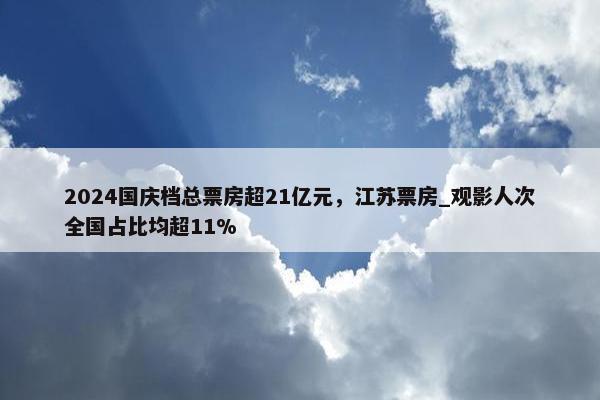 2024国庆档总票房超21亿元，江苏票房_观影人次全国占比均超11%